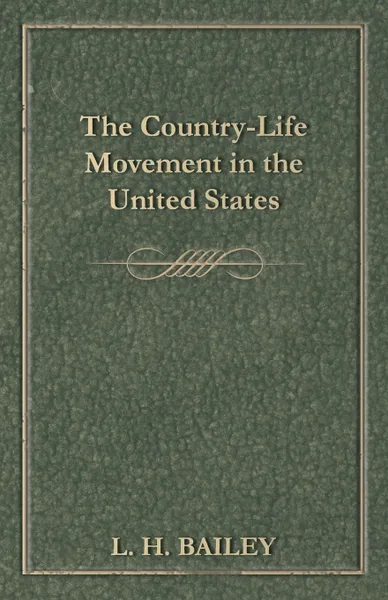 The Country-Life Movement in the United States

L. H. BAILEY